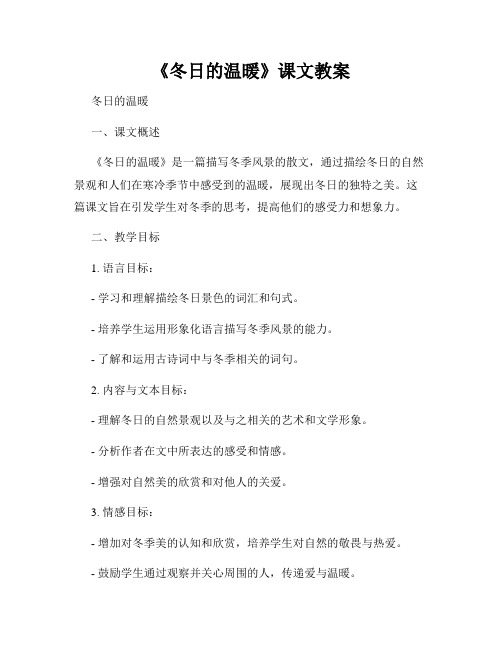 《冬日的温暖》课文教案

冬日的温暖

一、课文概述

《冬日的温暖》是一篇描写冬季风景的散文，通过描绘冬日的自然景观和人们在寒冷季节中感受到的温暖，展现出冬日的独特之美。这篇课文旨在引发学生对冬季的思考，提高他们的感受力和想象力。

二、教学目标

1. 语言目标：

- 学习和理解描绘冬日景色的词汇和句式。

- 培养学生运用形象化语言描写冬季风景的能力。

- 了解和运用古诗词中与冬季相关的词句。

2. 内容与文本目标：

- 理解冬日的自然景观以及与之相关的艺术和文学形象。

- 分析作者在文中所表达的感受和情感。

- 增强对自然美的欣赏和对他人的关爱。

3. 情感目标：

- 增加对冬季美的认知和欣赏，培养学生对自然的敬畏与热爱。

- 鼓励学生通过观察并关心周围的人，传递爱与温暖。